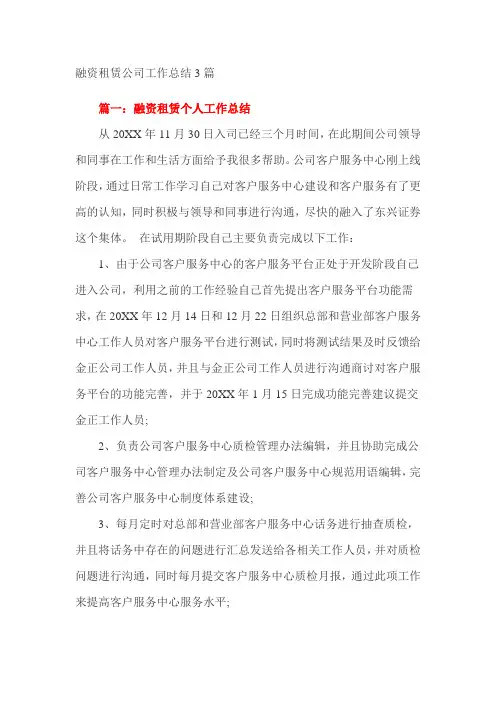 融资租赁公司工作总结3篇

篇一：融资租赁个人工作总结

从20XX年11月30日入司已经三个月时间，在此期间公司领导和同事在工作和生活方面给予我很多帮助。公司客户服务中心刚上线阶段，通过日常工作学习自己对客户服务中心建设和客户服务有了更高的认知，同时积极与领导和同事进行沟通，尽快的融入了东兴证券这个集体。 在试用期阶段自己主要负责完成以下工作：

1、由于公司客户服务中心的客户服务平台正处于开发阶段自己进入公司，利用之前的工作经验自己首先提出客户服务平台功能需求，在20XX年12月14日和12月22日组织总部和营业部客户服务中心工作人员对客户服务平台进行测试，同时将测试结果及时反馈给金正公司工作人员，并且与金正公司工作人员进行沟通商讨对客户服务平台的功能完善，并于20XX年1月15日完成功能完善建议提交金正工作人员；

2、负责公司客户服务中心质检管理办法编辑，并且协助完成公司客户服务中心管理办法制定及公司客户服务中心规范用语编辑，完善公司客户服务中心制度体系建设；

3、每月定时对总部和营业部客户服务中心话务进行抽查质检，并且将话务中存在的问题进行汇总发送给各相关工作人员，并对质检问题进行沟通，同时每月提交客户服务中心质检月报，通过此项工作来提高客户服务中心服务水平；